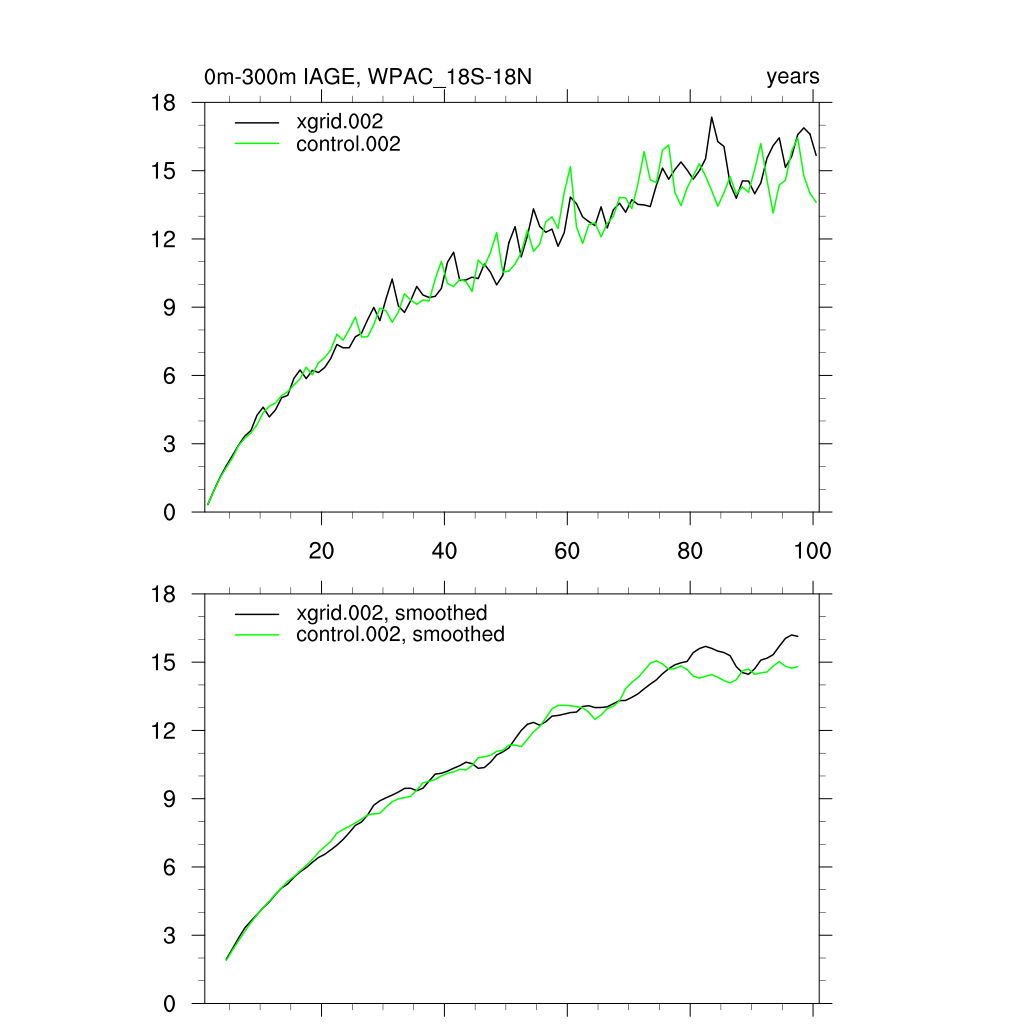 0m-300m IAGE, WPAC_18S-18N

years

18
15
12
9
6
3
0

xgrid.002
control.002

20
40
60
80
100

18
15
12
9
6
3
0

xgrid.002, smoothed
control.002, smoothed